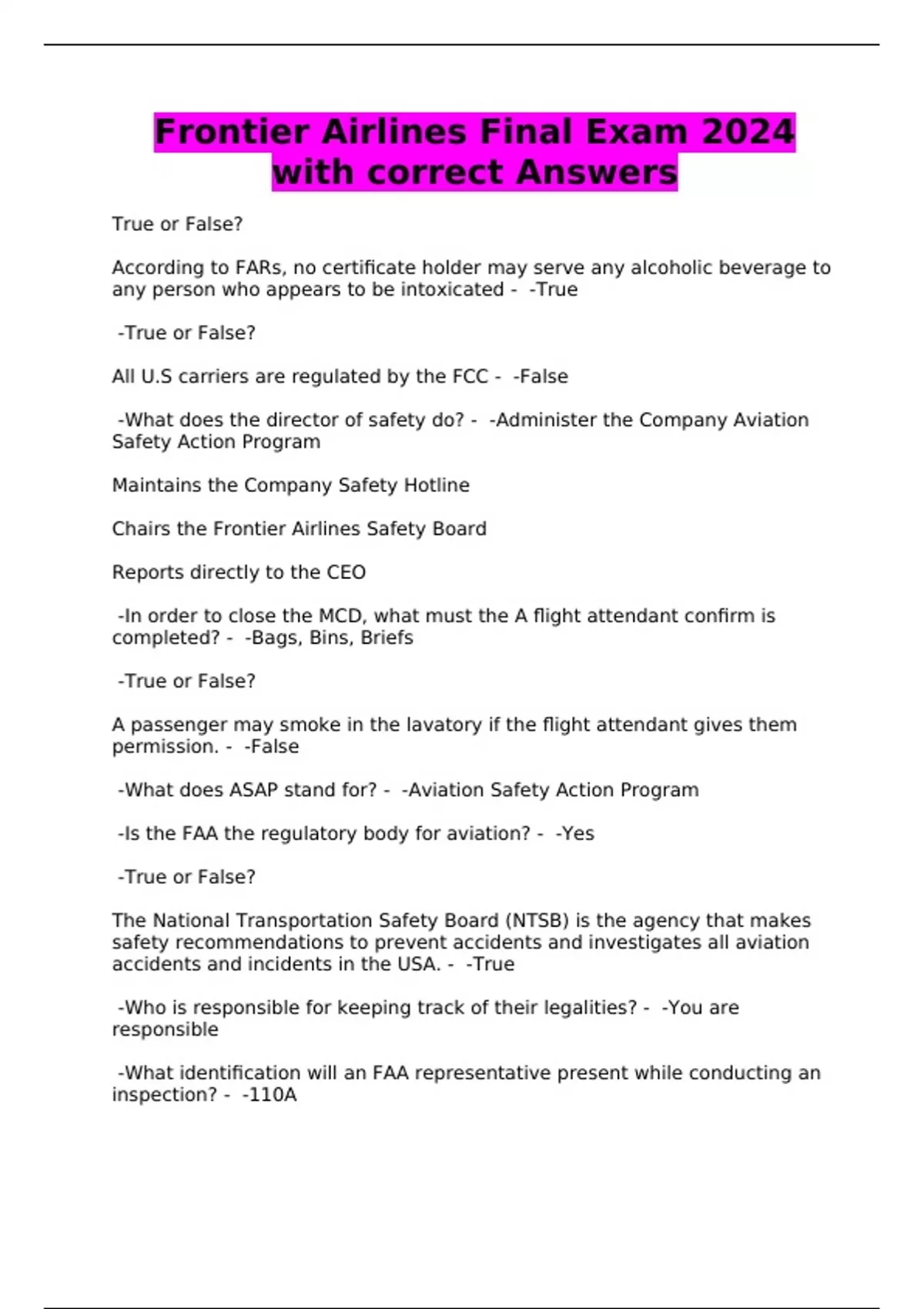 Frontier Airlines Final Exam 2024 with correct Answers

True or False?

According to FARs, no certificate holder may serve any alcoholic beverage to any person who appears to be intoxicated - -True

-True or False?

All U.S carriers are regulated by the FCC - -False

-What does the director of safety do? - -Administer the Company Aviation Safety Action Program

Maintains the Company Safety Hotline

Chairs the Frontier Airlines Safety Board

Reports directly to the CEO

-In order to close the MCD, what must the A flight attendant confirm is completed? - -Bags, Bins, Briefs

-True or False?

A passenger may smoke in the lavatory if the flight attendant gives them permission. - -False

-What does ASAP stand for? - -Aviation Safety Action Program

-Is the FAA the regulatory body for aviation? - -Yes

-True or False?

The National Transportation Safety Board (NTSB) is the agency that makes safety recommendations to prevent accidents and investigates all aviation accidents and incidents in the USA. - -True

-Who is responsible for keeping track of their legalities? - -You are responsible

-What identification will an FAA representative present while conducting an inspection? - -110A